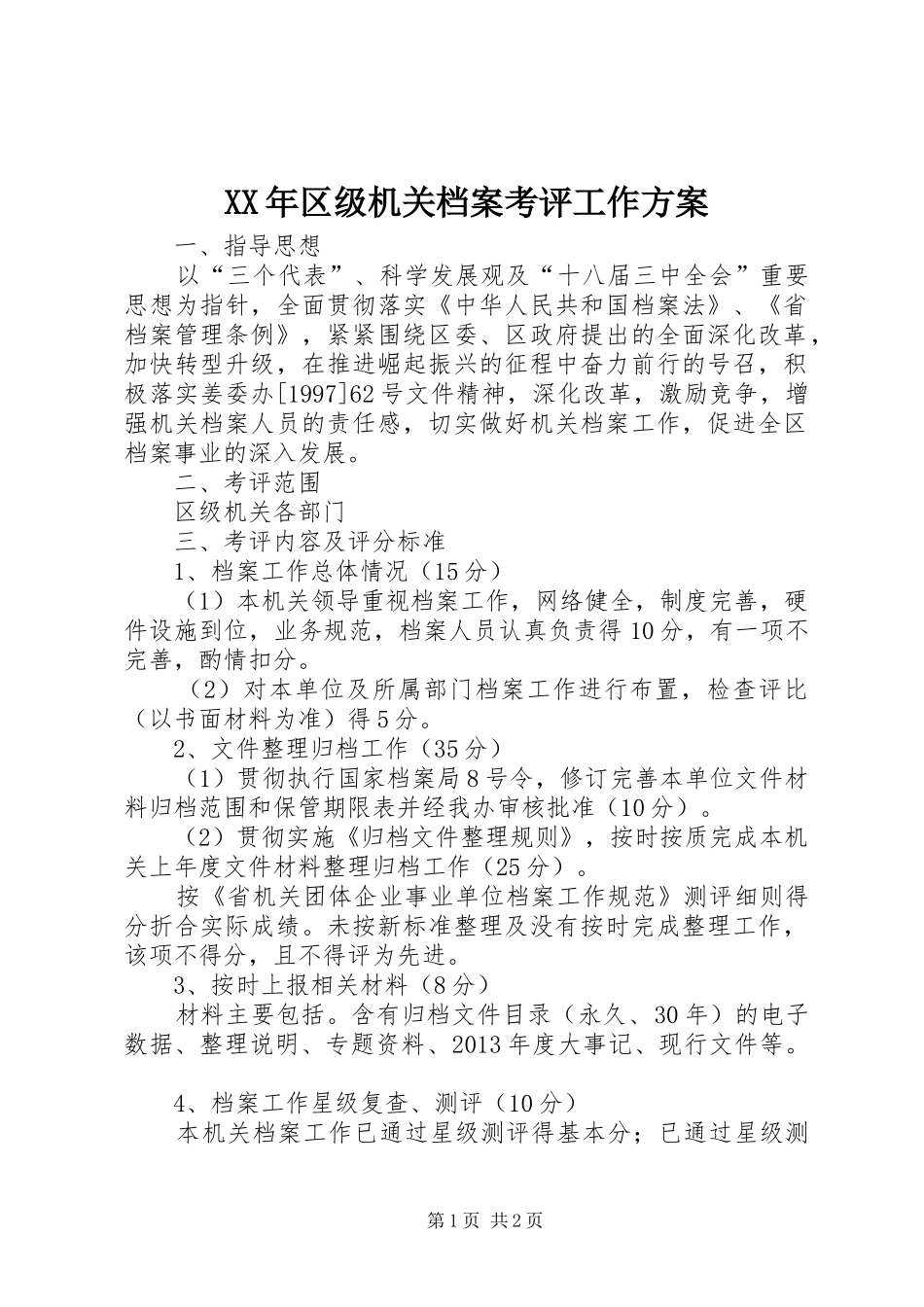 XX年区级机关档案考评工作方案

一、指导思想

以“三个代表”、科学发展观及“十八届三中全会”重要思想为指针，全面贯彻落实《中华人民共和国档案法》、《省档案管理条例》，紧紧围绕区委、区政府提出的全面深化改革，加快转型升级，在推进崛起振兴的征程中奋力前行的号召，积极落实姜委办[1997]62号文件精神，深化改革，激励竞争，增强机关档案人员的责任感，切实做好机关档案工作，促进全区档案事业的深入发展。

二、考评范围

区级机关各部门

三、考评内容及评分标准

1、档案工作总体情况（15分）

（1）本机关领导重视档案工作，网络健全，制度完善，硬件设施到位，业务规范，档案人员认真负责得10分，有一项不完善，酌情扣分。

（2）对本单位及所属部门档案工作进行布置，检查评比（以书面材料为准）得5分。

2、文件整理归档工作（35分）

（1）贯彻执行国家档案局8号令，修订完善本单位文件材料归档范围和保管期限表并经我办审核批准（10分）。

（2）贯彻实施《归档文件整理规则》，按时按质完成本机关上年度文件材料整理归档工作（25分）。

按《省机关团体企业事业单位档案工作规范》测评细则得分折合实际成绩。未按新标准整理及没有按时完成整理工作，该项不得分，且不得评为先进。

3、按时上报相关材料（8分）

材料主要包括。含有归档文件目录（永久、30年）的电子数据、整理说明、专题资料、2013年度大事记、现行文件等。

4、档案工作星级复查、测评（10分）

本机关档案工作已通过星级测评得基本分；已通过星级测

第1页 共2页